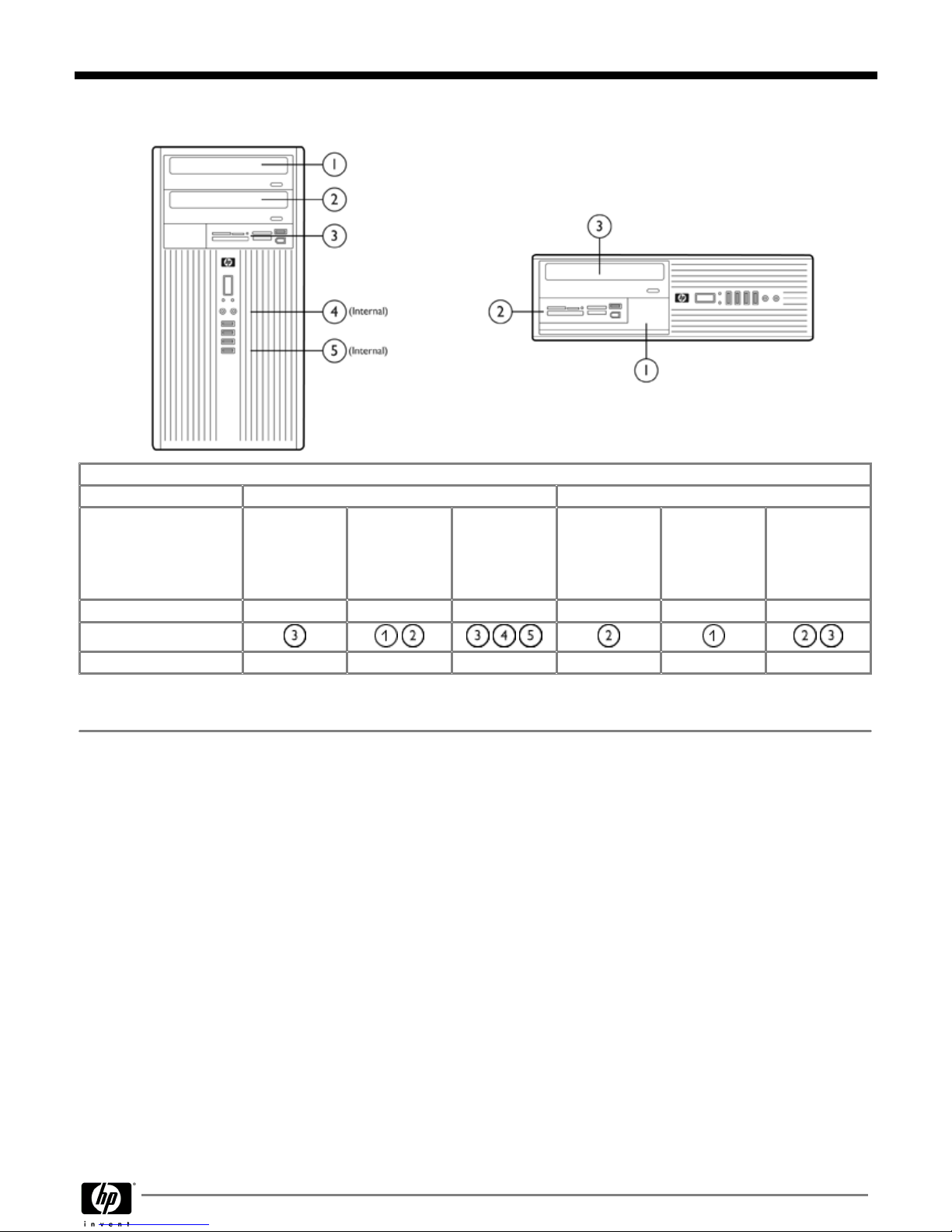 1

2

3

4 (Internal)

5 (Internal)

3

2

1

|  |  |  |  |  |  |  |
|---|---|---|---|---|---|---|
|  |  |  |  |  |  |  |
|  |  |  |  |  |  |  |
|  |  |  |  |  |  |  |
|  | 3 | 1 2 | 3 4 5 | 2 | 1 | 2 3 |
|  |  |  |  |  |  |  |

hp
invent